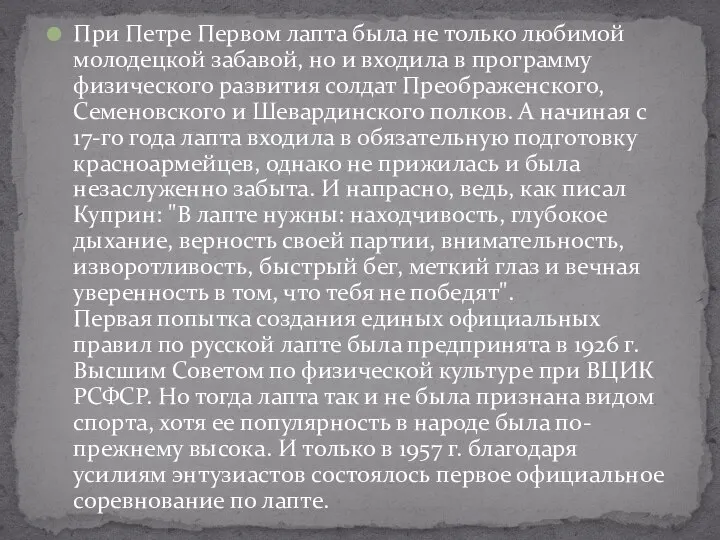 При Петре Первом лапта была не только любимой молодецкой забавой, но и входила в программу физического развития солдат Преображенского, Семеновского и Шевардинского полков. А начиная с 17-го года лапта входила в обязательную подготовку красноармейцев, однако не прижилась и была незаслуженно забыта. И напрасно, ведь, как писал Куприн: "В лапте нужны: находчивость, глубокое дыхание, верность своей партии, внимательность, изворотливость, быстрый бег, меткий глаз и вечная уверенность в том, что тебя не победят".
Первая попытка создания единых официальных правил по русской лапте была предпринята в 1926 г. Высшим Советом по физической культуре при ВЦИК РСФСР. Но тогда лапта так и не была признана видом спорта, хотя ее популярность в народе была по-прежнему высока. И только в 1957 г. благодаря усилиям энтузиастов состоялось первое официальное соревнование по лапте.